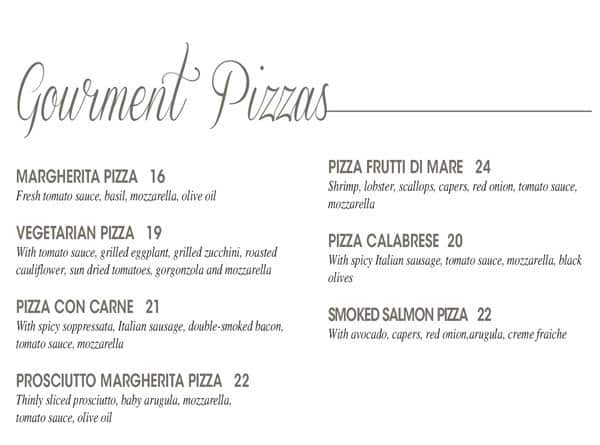 Gourment Pizzas

MARGHERITA PIZZA 16
Fresh tomato sauce, basil, mozzarella, olive oil

VEGETARIAN PIZZA 19
With tomato sauce, grilled eggplant, grilled zucchini, roasted cauliflower, sun dried tomatoes, gorgonzola and mozzarella

PIZZA CON CARNE 21
With spicy soppressata, Italian sausage, double-smoked bacon, tomato sauce, mozzarella

PROSCIUTTO MARGHERITA PIZZA 22
Thinly sliced prosciutto, baby arugula, mozzarella, tomato sauce, olive oil

PIZZA FRUTTI DI MARE 24
Shrimp, lobster, scallops, capers, red onion, tomato sauce, mozzarella

PIZZA CALABRESE 20
With spicy Italian sausage, tomato sauce, mozzarella, black olives

SMOKED SALMON PIZZA 22
With avocado, capers, red onion,arugula, creme fraiche